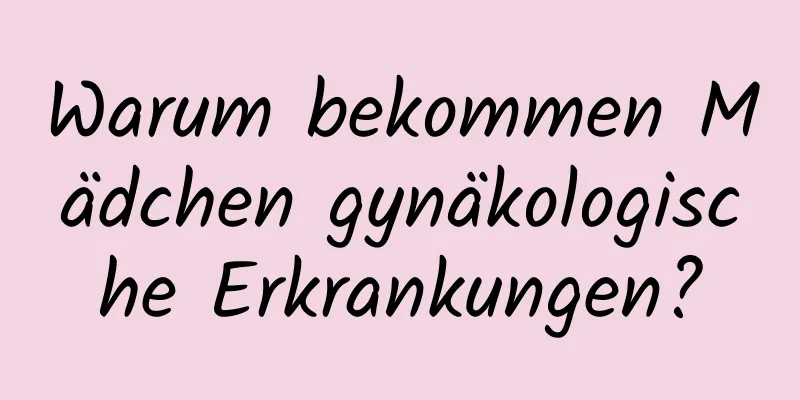 Warum bekommen Mädchen gynäkologische Erkrankungen?